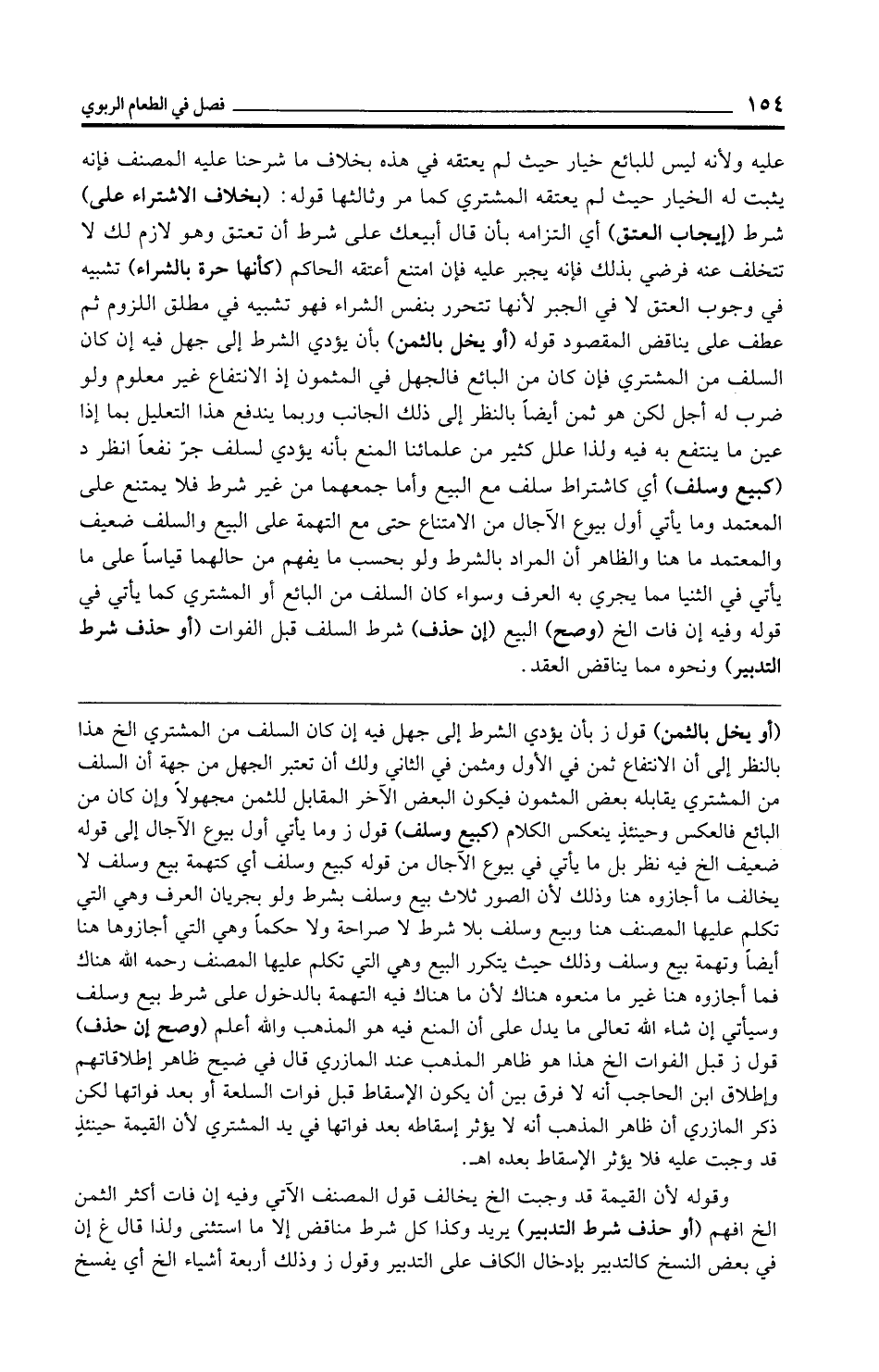 ١٥٤ فصل في الطعام الربوي

عليه ولأنه ليس للبائع خيار حيث لم يعتقه في هذه بخلاف ما شرحنا عليه المصنف فإنه يثبت له الخيار حيث لم يعتقه المشتري كما مر وثالثها قوله: (بخلاف الاشتراء على) شرط (إيجاب العتق) أي التزامه بأن قال أبيعك على شرط أن تعتق وهو لازم لك لا تتخلف عنه فرضي بذلك فإنه يجبر عليه فإن امتنع أعتقه الحاكم (كأنها حرة بالشراء) تشبيه في وجوب العتق لا في الجبر لأنها تتحرر بنفس الشراء فهو تشبيه في مطلق اللزوم ثم عطف على يناقض المقصود قوله (أو يخل بالثمن) بأن يؤدي الشرط إلى جهل فيه إن كان السلف من المشتري فإن كان من البائع فالجهل في المثمون إذ الانتفاع غير معلوم ولو ضرب له أجل لكن هو ثمن أيضاً بالنظر إلى ذلك الجانب وربما يندفع هذا التعليل بما إذا عين ما ينتفع به فيه ولذا علل كثير من علمائنا المنع بأنه يؤدي لسلف جرّ نفعاً انظر د (كبيع وسلف) أي كاشتراط سلف مع البيع وأما جمعهما من غير شرط فلا يمتنع على المعتمد وما يأتي أول بيوع الآجال من الامتناع حتى مع التهمة على البيع والسلف ضعيف والمعتمد ما هنا والظاهر أن المراد بالشرط ولو بحسب ما يفهم من حالهما قياساً على ما يأتي في الثنيا مما يجري به العرف وسواء كان السلف من البائع أو المشتري كما يأتي في قوله وفيه إن فات الخ (وصح) البيع (إن حذف) شرط السلف قبل الفوات (أو حذف شرط التدبير) ونحوه مما يناقض العقد.

(أو يخل بالثمن) قول ز بأن يؤدي الشرط إلى جهل فيه إن كان السلف من المشتري الخ هذا بالنظر إلى أن الانتفاع ثمن في الأول ومثمن في الثاني ولك أن تعتبر الجهل من جهة أن السلف من المشتري يقابله بعض المثمون فيكون البعض الآخر المقابل للثمن مجهولاً وإن كان من البائع فالعكس وحينئذٍ ينعكس الكلام (كبيع وسلف) قول ز وما يأتي أول بيوع الآجال إلى قوله ضعيف الخ فيه نظر بل ما يأتي في بيوع الآجال من قوله كبيع وسلف أي كتهمة بيع وسلف لا يخالف ما أجازوه هنا وذلك لأن الصور ثلاث بيع وسلف بشرط ولو بجريان العرف وهي التي تكلم عليها المصنف هنا وبيع وسلف بلا شرط لا صراحة ولا حكماً وهي التي أجازوها هنا أيضاً وتهمة بيع وسلف وذلك حيث يتكرر البيع وهي التي تكلم عليها المصنف رحمه الله هناك فما أجازوه هنا غير ما منعوه هناك لأن ما هناك فيه التهمة بالدخول على شرط بيع وسلف وسيأتي إن شاء الله تعالى ما يدل على أن المنع فيه هو المذهب والله أعلم (وصح إن حذف) قول ز قبل الفوات الخ هذا هو ظاهر المذهب عند المازري قال في ضيح ظاهر إطلاقاتهم وإطلاق ابن الحاجب أنه لا فرق بين أن يكون الإسقاط قبل فوات السلعة أو بعد فواتها لكن ذكر المازري أن ظاهر المذهب أنه لا يؤثر إسقاطه بعد فواتها في يد المشتري لأن القيمة حينئذٍ قد وجبت عليه فلا يؤثر الإسقاط بعده اهـ.

وقوله لأن القيمة قد وجبت الخ يخالف قول المصنف الآتي وفيه إن فات أكثر الثمن الخ افهم (أو حذف شرط التدبير) يريد وكذا كل شرط مناقض إلا ما استثنى ولذا قال غ إن في بعض النسخ كالتدبير بإدخال الكاف على التدبير وقول ز وذلك أربعة أشياء الخ أي يفسخ